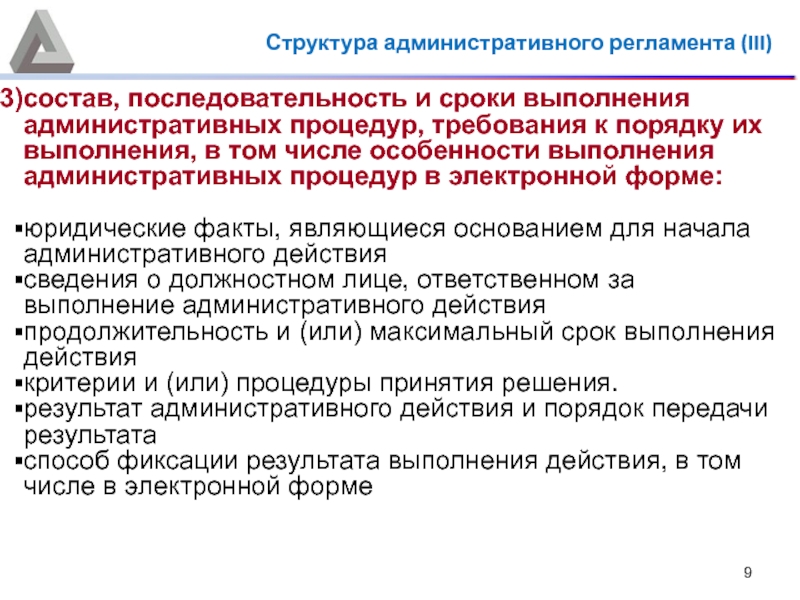 Структура административного регламента (III)

3)состав, последовательность и сроки выполнения административных процедур, требования к порядку их выполнения, в том числе особенности выполнения административных процедур в электронной форме:

▪юридические факты, являющиеся основанием для начала административного действия
▪сведения о должностном лице, ответственном за выполнение административного действия
▪продолжительность и (или) максимальный срок выполнения действия
▪критерии и (или) процедуры принятия решения.
▪результат административного действия и порядок передачи результата
▪способ фиксации результата выполнения действия, в том числе в электронной форме

9